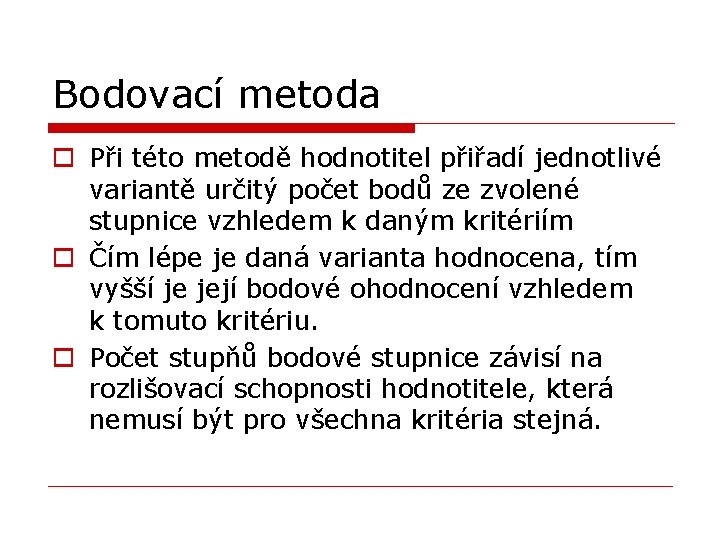 Bodovací metoda

Při této metodě hodnotitel přiřadí jednotlivé variantě určitý počet bodů ze zvolené stupnice vzhledem k daným kritériím

Čím lépe je daná varianta hodnocena, tím vyšší je její bodové ohodnocení vzhledem k tomuto kritériu.

Počet stupňů bodové stupnice závisí na rozlišovací schopnosti hodnotitele, která nemusí být pro všechna kritéria stejná.